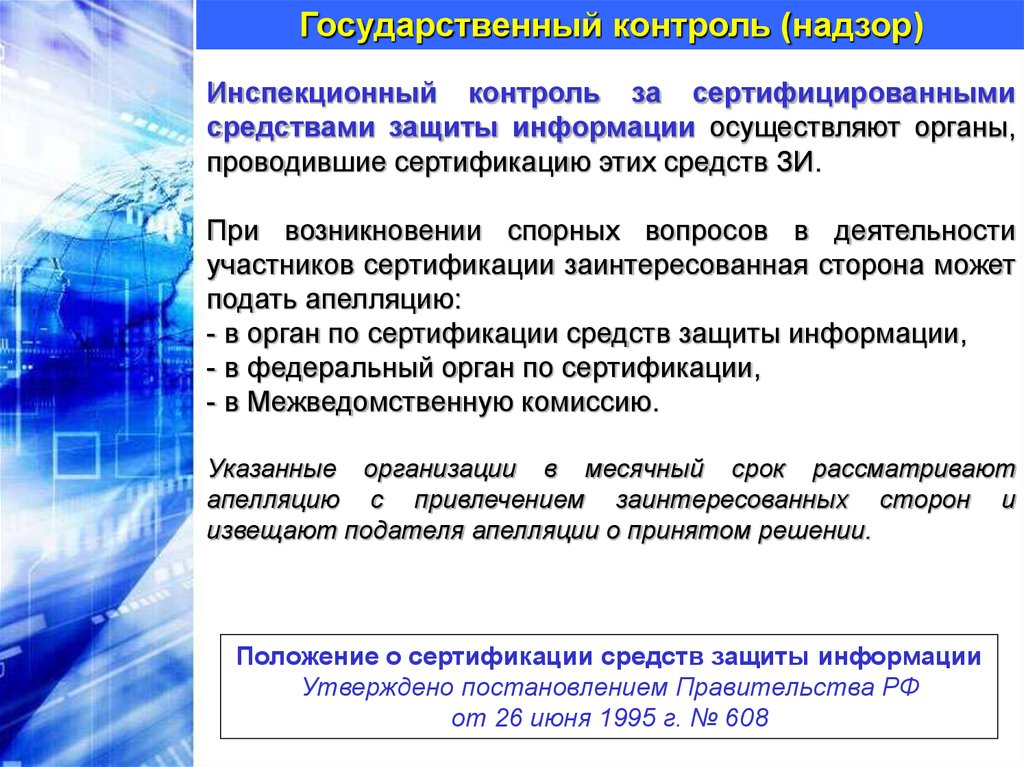 Государственный контроль (надзор)

Инспекционный контроль за сертифицированными средствами защиты информации осуществляют органы, проводившие сертификацию этих средств ЗИ.

При возникновении спорных вопросов в деятельности участников сертификации заинтересованная сторона может подать апелляцию:
- в орган по сертификации средств защиты информации,
- в федеральный орган по сертификации,
- в Межведомственную комиссию.

Указанные организации в месячный срок рассматривают апелляцию с привлечением заинтересованных сторон и извещают подателя апелляции о принятом решении.

Положение о сертификации средств защиты информации
Утверждено постановлением Правительства РФ
от 26 июня 1995 г. № 608